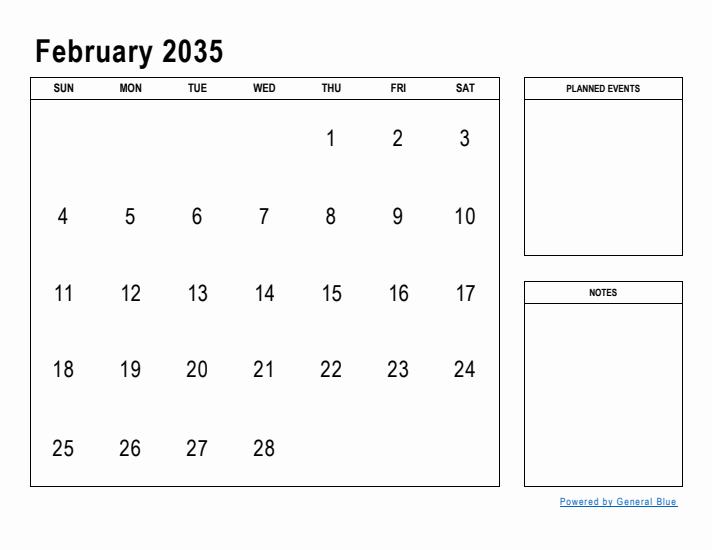 February 2035

| SUN | MON | TUE | WED | THU | FRI | SAT |
|---|---|---|---|---|---|---|
| | | | | 1 | 2 | 3 |
| 4 | 5 | 6 | 7 | 8 | 9 | 10 |
| 11 | 12 | 13 | 14 | 15 | 16 | 17 |
| 18 | 19 | 20 | 21 | 22 | 23 | 24 |
| 25 | 26 | 27 | 28 | | | |

PLANNED EVENTS

NOTES

Powered by General Blue